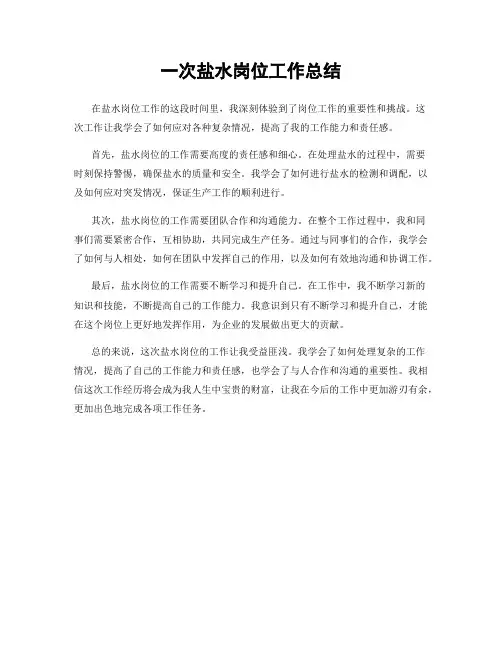 一次盐水岗位工作总结

在盐水岗位工作的这段时间里，我深刻体验到了岗位工作的重要性和挑战。这次工作让我学会了如何应对各种复杂情况，提高了我的工作能力和责任感。

首先，盐水岗位的工作需要高度的责任感和细心。在处理盐水的过程中，需要时刻保持警惕，确保盐水的质量和安全。我学会了如何进行盐水的检测和调配，以及如何应对突发情况，保证生产工作的顺利进行。

其次，盐水岗位的工作需要团队合作和沟通能力。在整个工作过程中，我和同事们需要紧密合作，互相协助，共同完成生产任务。通过与同事们的合作，我学会了如何与人相处，如何在团队中发挥自己的作用，以及如何有效地沟通和协调工作。

最后，盐水岗位的工作需要不断学习和提升自己。在工作中，我不断学习新的知识和技能，不断提高自己的工作能力。我意识到只有不断学习和提升自己，才能在这个岗位上更好地发挥作用，为企业的发展做出更大的贡献。

总的来说，这次盐水岗位的工作让我受益匪浅。我学会了如何处理复杂的工作情况，提高了自己的工作能力和责任感，也学会了与人合作和沟通的重要性。我相信这次工作经历将会成为我人生中宝贵的财富，让我在今后的工作中更加游刃有余，更加出色地完成各项工作任务。